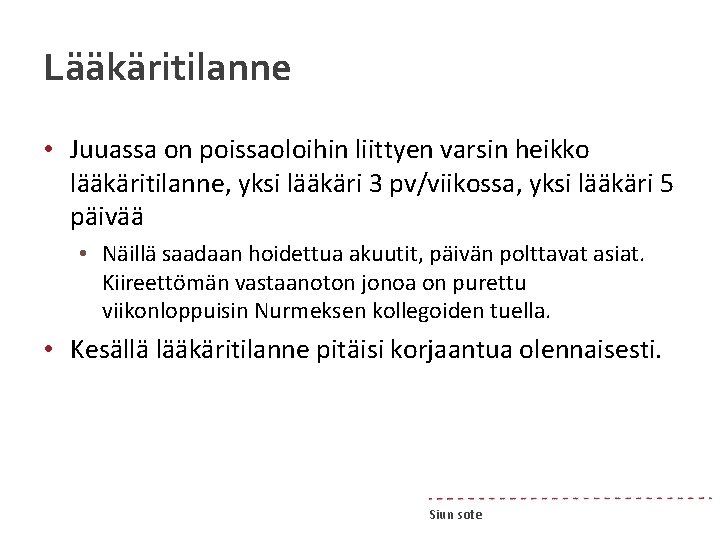 Lääkäritilanne

• Juuassa on poissaoloihin liittyen varsin heikko lääkäritilanne, yksi lääkäri 3 pv/viikossa, yksi lääkäri 5 päivää

• Näillä saadaan hoidettua akuutit, päivän polttavat asiat. Kiireettömän vastaanoton jonoa on purettu viikonloppuisin Nurmeksen kollegoiden tuella.

• Kesällä lääkäritilanne pitäisi korjaantua olennaisesti.

Siun sote